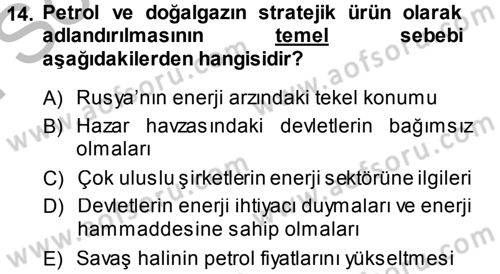 14. Petrol ve doğalgazın stratejik ürün olarak adlandırılmasının temel sebebi aşağıdakilerden hangisidir?

A) Rusya'nın enerji arzındaki tekel konumu
B) Hazar havzasındaki devletlerin bağımsız olmaları
C) Çok uluslu şirketlerin enerji sektörüne ilgileri
D) Devletlerin enerji ihtiyacı duymaları ve enerji hammaddesine sahip olmaları
E) Savaş halinin petrol fiyatlarını yükseltmesi

www.aofsoru.com